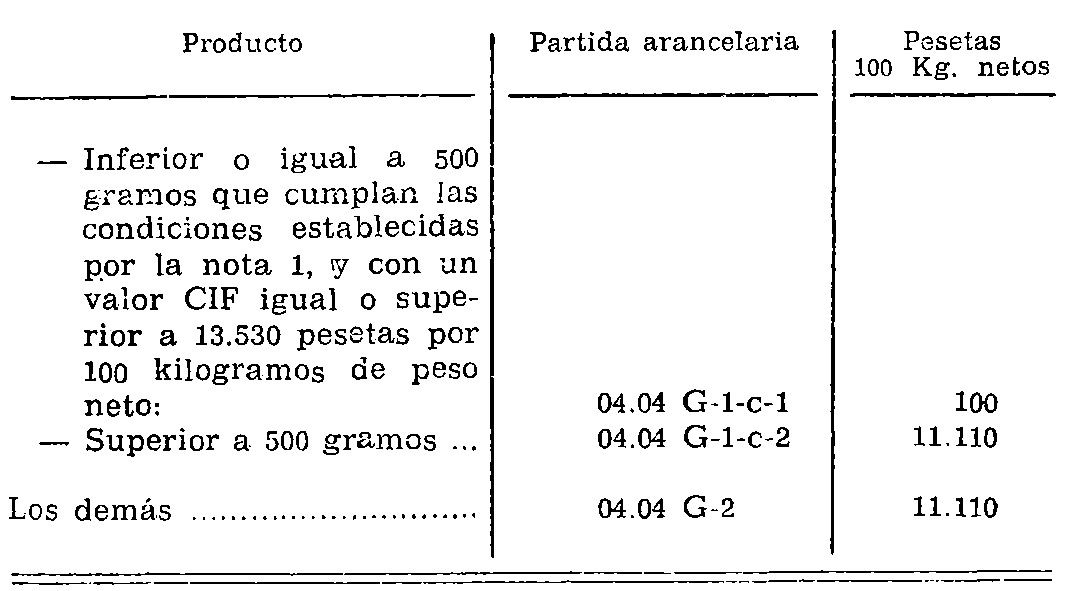 | Producto | Partida arancelaria | Pesetas 100 Kg. netos |
|---|---|---|
| — Inferior o igual a 500 gramos que cumplan las condiciones establecidas por la nota 1, y con un valor CIF igual o superior a 13.530 pesetas por 100 kilogramos de peso neto: | 04.04 G-1-c-1 | 100 |
| — Superior a 500 gramos ... | 04.04 G-1-c-2 | 11.110 |
| Los demás ............................ | 04.04 G-2 | 11.110 |